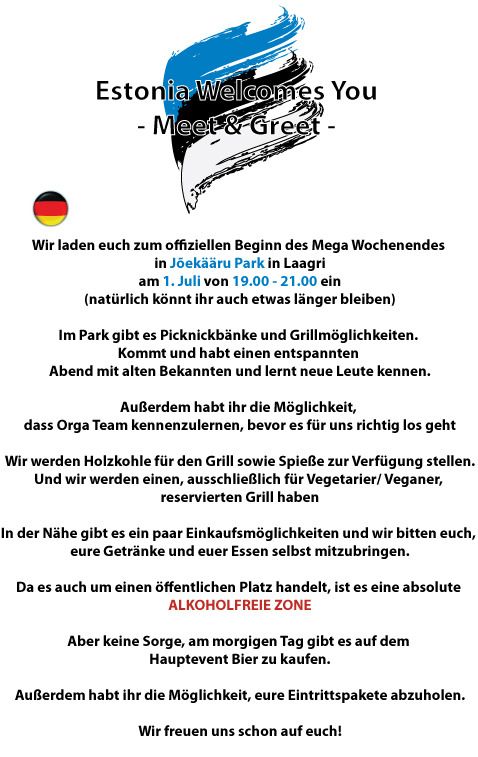 Estonia Welcomes You
- Meet & Greet -

Wir laden euch zum offiziellen Beginn des Mega Wochenendes in Jõekääru Park in Laagri am 1. Juli von 19.00 - 21.00 ein (natürlich könnt ihr auch etwas länger bleiben)

Im Park gibt es Picknickbänke und Grillmöglichkeiten. Kommt und habt einen entspannten Abend mit alten Bekannten und lernt neue Leute kennen.

Außerdem habt ihr die Möglichkeit, dass Orga Team kennenzulernen, bevor es für uns richtig los geht

Wir werden Holzkohle für den Grill sowie Spieße zur Verfügung stellen. Und wir werden einen, ausschließlich für Vegetarier/ Veganer, reservierten Grill haben

In der Nähe gibt es ein paar Einkaufsmöglichkeiten und wir bitten euch, eure Getränke und euer Essen selbst mitzubringen.

Da es auch um einen öffentlichen Platz handelt, ist es eine absolute ALKOHOLFREIE ZONE

Aber keine Sorge, am morgigen Tag gibt es auf dem Hauptevent Bier zu kaufen.

Außerdem habt ihr die Möglichkeit, eure Eintrittspakete abzuholen.

Wir freuen uns schon auf euch!